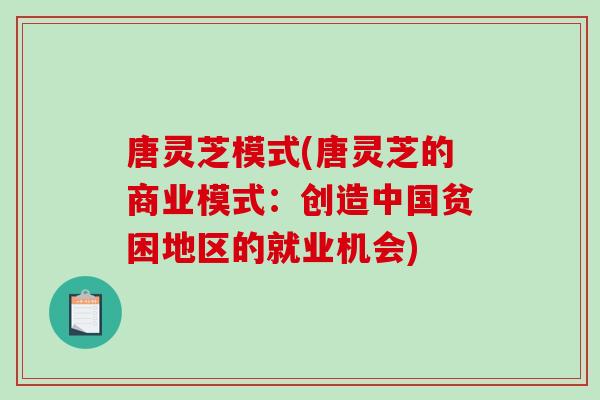 唐灵芝模式(唐灵芝的商业模式：创造中国贫困地区的就业机会)